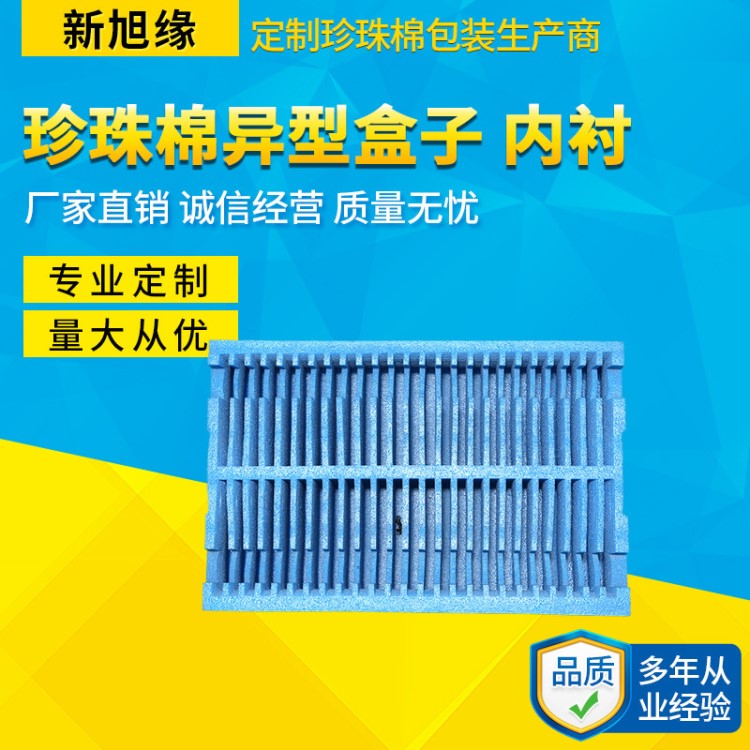 新旭缘

定制珍珠棉包装生产商

珍珠棉异型盒子 内衬

厂家直销 诚信经营 质量无忧

专业定制

量大从优

品质

多年从业经验